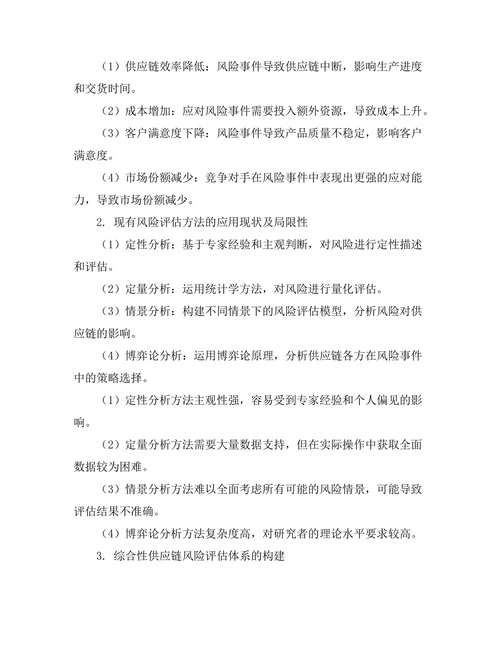 （1）供应链效率降低：风险事件导致供应链中断，影响生产进度和交货时间。

（2）成本增加：应对风险事件需要投入额外资源，导致成本上升。

（3）客户满意度下降：风险事件导致产品质量不稳定，影响客户满意度。

（4）市场份额减少：竞争对手在风险事件中表现出更强的应对能力，导致市场份额减少。

2. 现有风险评估方法的应用现状及局限性

（1）定性分析：基于专家经验和主观判断，对风险进行定性描述和评估。

（2）定量分析：运用统计学方法，对风险进行量化评估。

（3）情景分析：构建不同情景下的风险评估模型，分析风险对供应链的影响。

（4）博弈论分析：运用博弈论原理，分析供应链各方在风险事件中的策略选择。

（1）定性分析方法主观性强，容易受到专家经验和个人偏见的影响。

（2）定量分析方法需要大量数据支持，但在实际操作中获取全面数据较为困难。

（3）情景分析方法难以全面考虑所有可能的风险情景，可能导致评估结果不准确。

（4）博弈论分析方法复杂度高，对研究者的理论水平要求较高。

3. 综合性供应链风险评估体系的构建